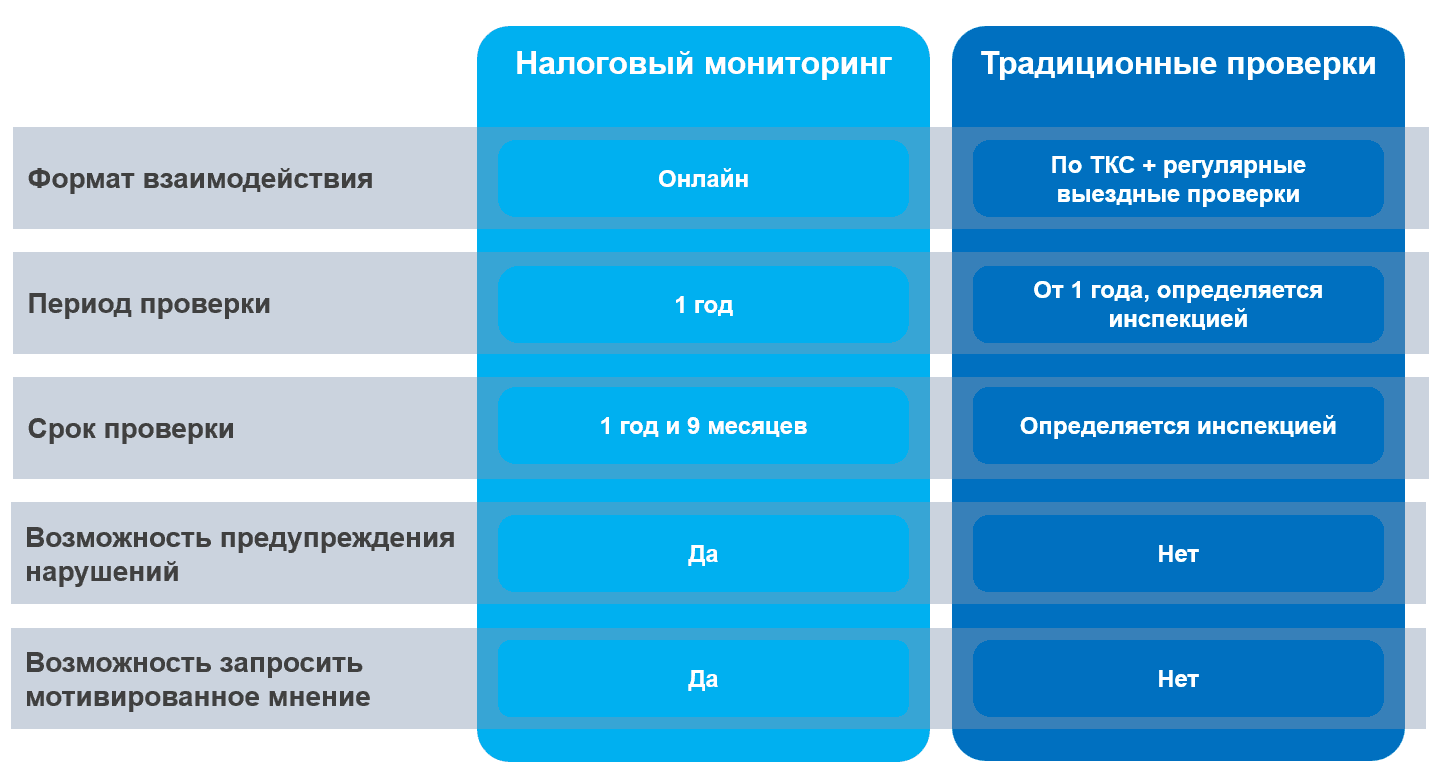 | | Налоговый мониторинг | Традиционные проверки |
|---|---|---|
| Формат взаимодействия | Онлайн | По ТКС + регулярные выездные проверки |
| Период проверки | 1 год | От 1 года, определяется инспекцией |
| Срок проверки | 1 год и 9 месяцев | Определяется инспекцией |
| Возможность предупреждения нарушений | Да | Нет |
| Возможность запросить мотивированное мнение | Да | Нет |